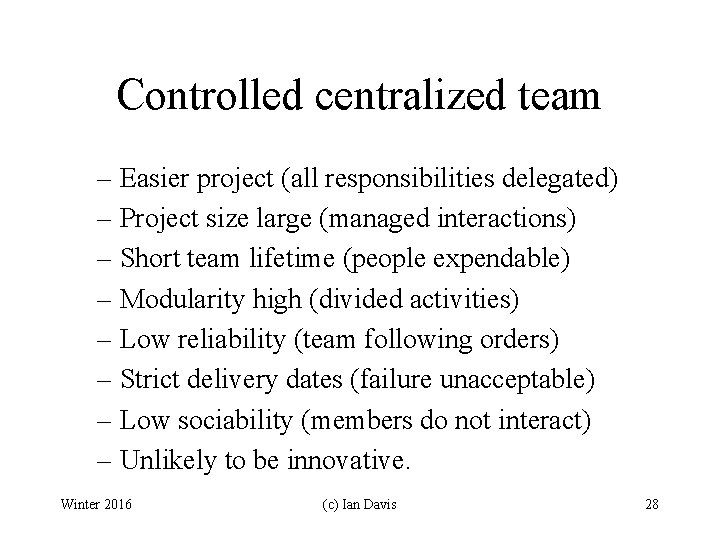 Controlled centralized team

– Easier project (all responsibilities delegated)
– Project size large (managed interactions)
– Short team lifetime (people expendable)
– Modularity high (divided activities)
– Low reliability (team following orders)
– Strict delivery dates (failure unacceptable)
– Low sociability (members do not interact)
– Unlikely to be innovative.

Winter 2016 (c) Ian Davis 28